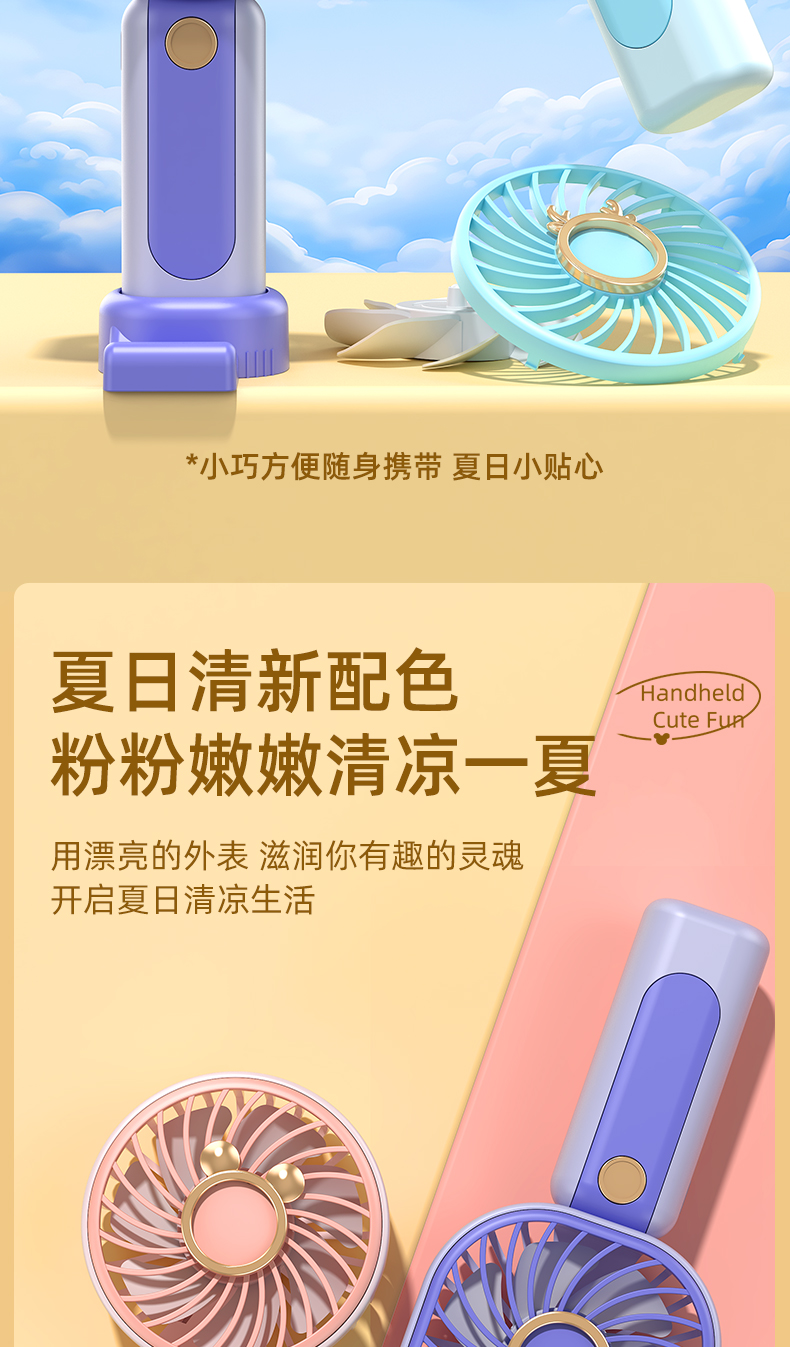 *小巧方便随身携带 夏日小贴心

夏日清新配色
粉粉嫩嫩清凉一夏

Handheld
Cute Fun

用漂亮的外表 滋润你有趣的灵魂
开启夏日清凉生活